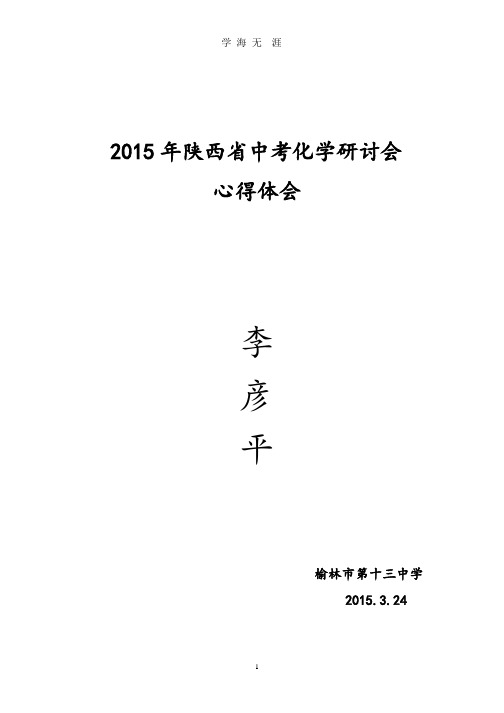 学 海 无 涯

2015 年陕西省中考化学研讨会
心得体会

李
彦
平

榆林市第十三中学
2015.3.24

1